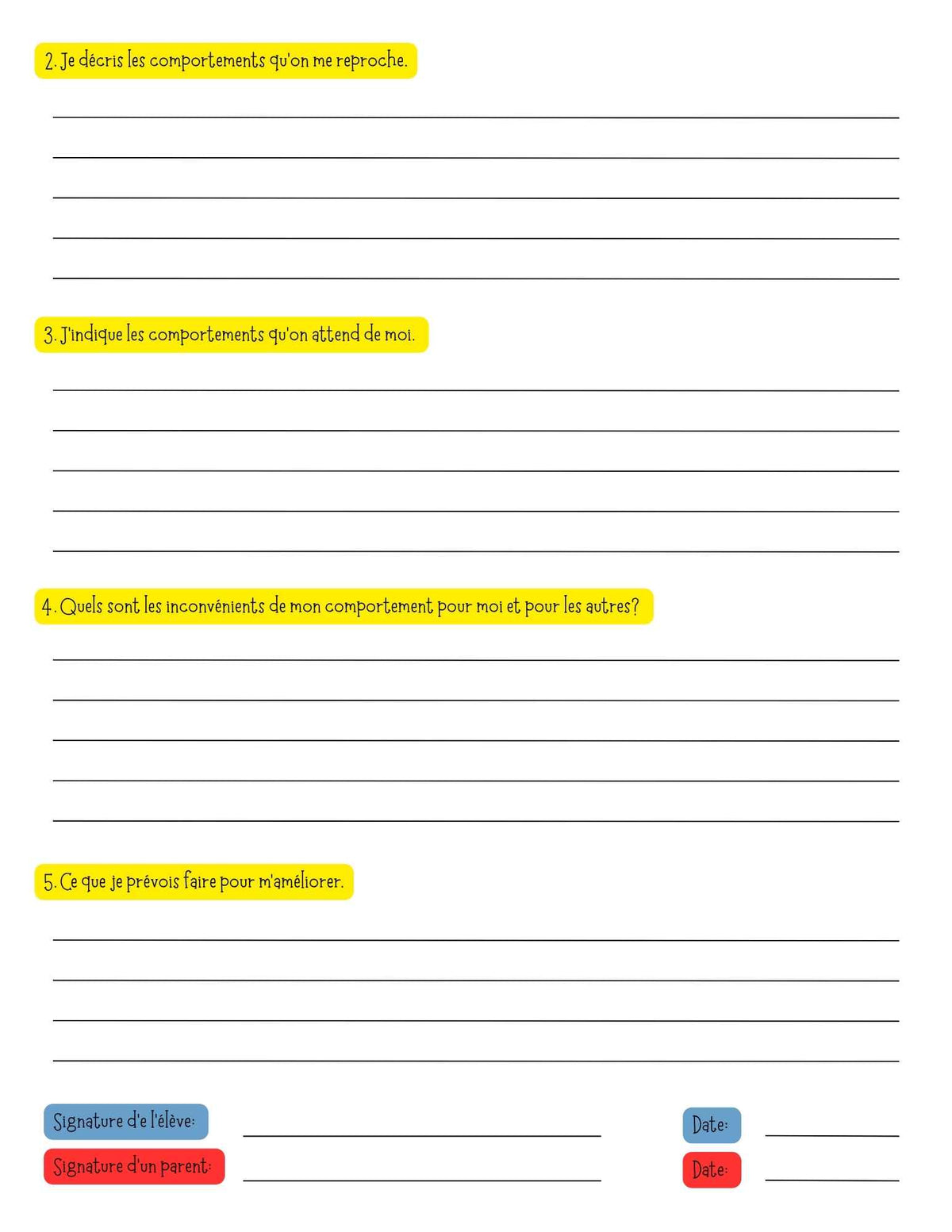 2. Je décris les comportements qu'on me reproche.

3. J'indique les comportements qu'on attend de moi.

4. Quels sont les inconvénients de mon comportement pour moi et pour les autres?

5. Ce que je prévois faire pour m'améliorer.

Signature d'e l'élève:

Date:

Signature d'un parent:

Date: